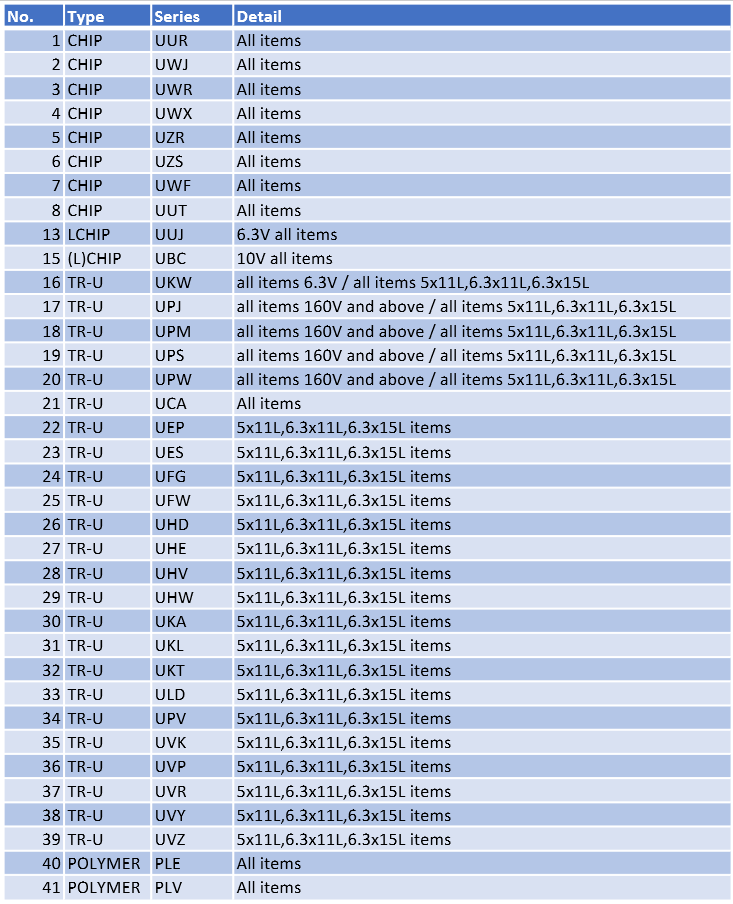 | No. | Type | Series | Detail |
|---|---|---|---|
| 1 | CHIP | UUR | All items |
| 2 | CHIP | UWJ | All items |
| 3 | CHIP | UWR | All items |
| 4 | CHIP | UWX | All items |
| 5 | CHIP | UZR | All items |
| 6 | CHIP | UZS | All items |
| 7 | CHIP | UWF | All items |
| 8 | CHIP | UUT | All items |
| 13 | LCHIP | UUJ | 6.3V all items |
| 15 | (L)CHIP | UBC | 10V all items |
| 16 | TR-U | UKW | all items 6.3V / all items 5x11L,6.3x11L,6.3x15L |
| 17 | TR-U | UPJ | all items 160V and above / all items 5x11L,6.3x11L,6.3x15L |
| 18 | TR-U | UPM | all items 160V and above / all items 5x11L,6.3x11L,6.3x15L |
| 19 | TR-U | UPS | all items 160V and above / all items 5x11L,6.3x11L,6.3x15L |
| 20 | TR-U | UPW | all items 160V and above / all items 5x11L,6.3x11L,6.3x15L |
| 21 | TR-U | UCA | All items |
| 22 | TR-U | UEP | 5x11L,6.3x11L,6.3x15L items |
| 23 | TR-U | UES | 5x11L,6.3x11L,6.3x15L items |
| 24 | TR-U | UFG | 5x11L,6.3x11L,6.3x15L items |
| 25 | TR-U | UFW | 5x11L,6.3x11L,6.3x15L items |
| 26 | TR-U | UHD | 5x11L,6.3x11L,6.3x15L items |
| 27 | TR-U | UHE | 5x11L,6.3x11L,6.3x15L items |
| 28 | TR-U | UHV | 5x11L,6.3x11L,6.3x15L items |
| 29 | TR-U | UHW | 5x11L,6.3x11L,6.3x15L items |
| 30 | TR-U | UKA | 5x11L,6.3x11L,6.3x15L items |
| 31 | TR-U | UKL | 5x11L,6.3x11L,6.3x15L items |
| 32 | TR-U | UKT | 5x11L,6.3x11L,6.3x15L items |
| 33 | TR-U | ULD | 5x11L,6.3x11L,6.3x15L items |
| 34 | TR-U | UPV | 5x11L,6.3x11L,6.3x15L items |
| 35 | TR-U | UVK | 5x11L,6.3x11L,6.3x15L items |
| 36 | TR-U | UVP | 5x11L,6.3x11L,6.3x15L items |
| 37 | TR-U | UVR | 5x11L,6.3x11L,6.3x15L items |
| 38 | TR-U | UVY | 5x11L,6.3x11L,6.3x15L items |
| 39 | TR-U | UVZ | 5x11L,6.3x11L,6.3x15L items |
| 40 | POLYMER | PLE | All items |
| 41 | POLYMER | PLV | All items |